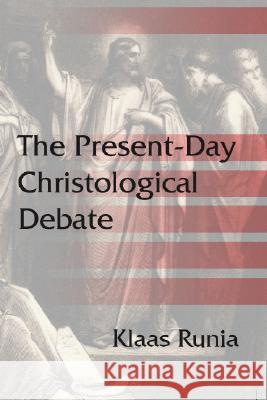 The Present-Day Christological Debate

Klaas Runia

Kraina Książek